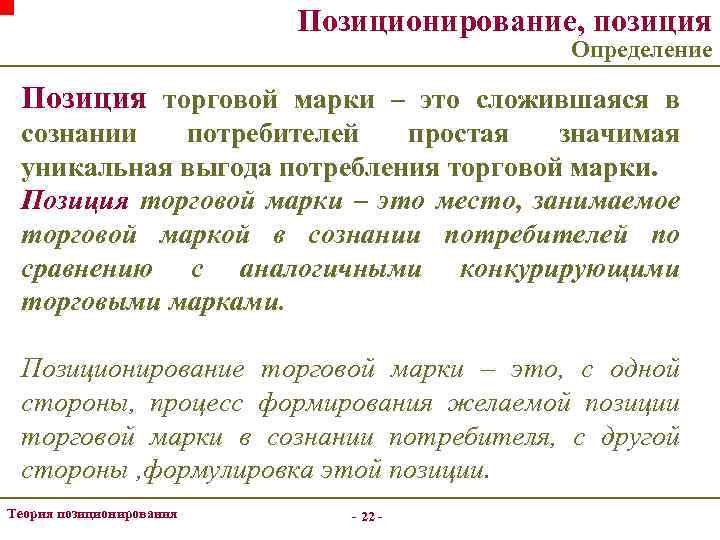 Позиционирование, позиция
Определение

Позиция торговой марки – это сложившаяся в сознании потребителей простая значимая уникальная выгода потребления торговой марки.

Позиция торговой марки – это место, занимаемое торговой маркой в сознании потребителей по сравнению с аналогичными конкурирующими торговыми марками.

Позиционирование торговой марки – это, с одной стороны, процесс формирования желаемой позиции торговой марки в сознании потребителя, с другой стороны ,формулировка этой позиции.

Теория позиционирования

- 22 -